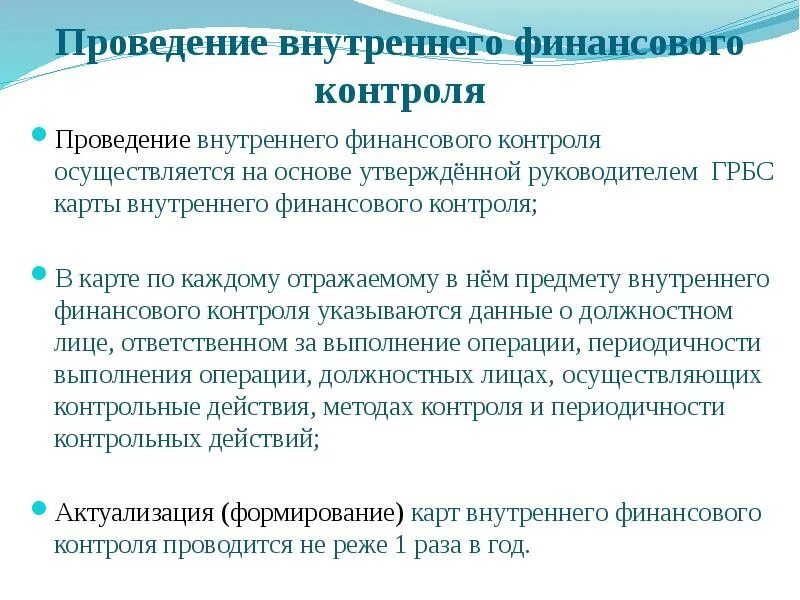 Проведение внутреннего финансового контроля

Проведение внутреннего финансового контроля осуществляется на основе утверждённой руководителем ГРБС карты внутреннего финансового контроля;

В карте по каждому отражаемому в нём предмету внутреннего финансового контроля указываются данные о должностном лице, ответственном за выполнение операции, периодичности выполнения операции, должностных лицах, осуществляющих контрольные действия, методах контроля и периодичности контрольных действий;

Актуализация (формирование) карт внутреннего финансового контроля проводится не реже 1 раза в год.